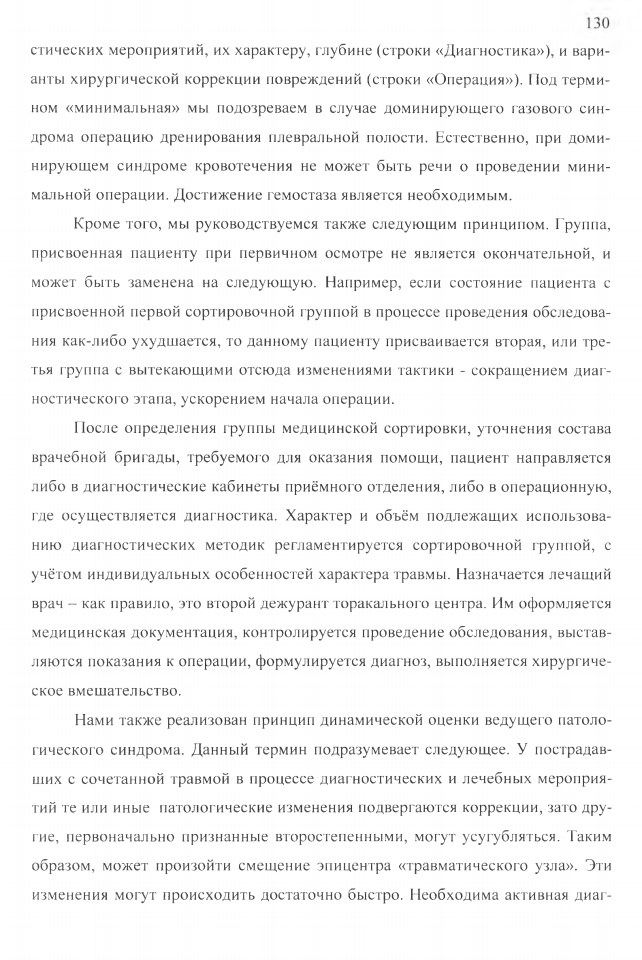 130

стических мероприятий, их характеру, глубине (строки «Диагностика»), и варианты хирургической коррекции повреждений (строки «Операция»). Под термином «минимальная» мы подозреваем в случае доминирующего газового синдрома операцию дренирования плевральной полости. Естественно, при доминирующем синдроме кровотечения не может быть речи о проведении минимальной операции. Достижение гемостаза является необходимым.

Кроме того, мы руководствуемся также следующим принципом. Группа, присвоенная пациенту при первичном осмотре не является окончательной, и может быть заменена на следующую. Например, если состояние пациента с присвоенной первой сортировочной группой в процессе проведения обследования как-либо ухудшается, то данному пациенту присваивается вторая, или третья группа с вытекающими отсюда изменениями тактики - сокращением диагностического этапа, ускорением начала операции.

После определения группы медицинской сортировки, уточнения состава врачебной бригады, требуемого для оказания помощи, пациент направляется либо в диагностические кабинеты приёмного отделения, либо в операционную, где осуществляется диагностика. Характер и объём подлежащих использованию диагностических методик регламентируется сортировочной группой, с учётом индивидуальных особенностей характера травмы. Назначается лечащий врач – как правило, это второй дежурант торакального центра. Им оформляется медицинская документация, контролируется проведение обследования, выставляются показания к операции, формулируется диагноз, выполняется хирургическое вмешательство.

Нами также реализован принцип динамической оценки ведущего патологического синдрома. Данный термин подразумевает следующее. У пострадавших с сочетанной травмой в процессе диагностических и лечебных мероприятий те или иные патологические изменения подвергаются коррекции, зато другие, первоначально признанные второстепенными, могут усугубляться. Таким образом, может произойти смещение эпицентра «травматического узла». Эти изменения могут происходить достаточно быстро. Необходима активная диаг-